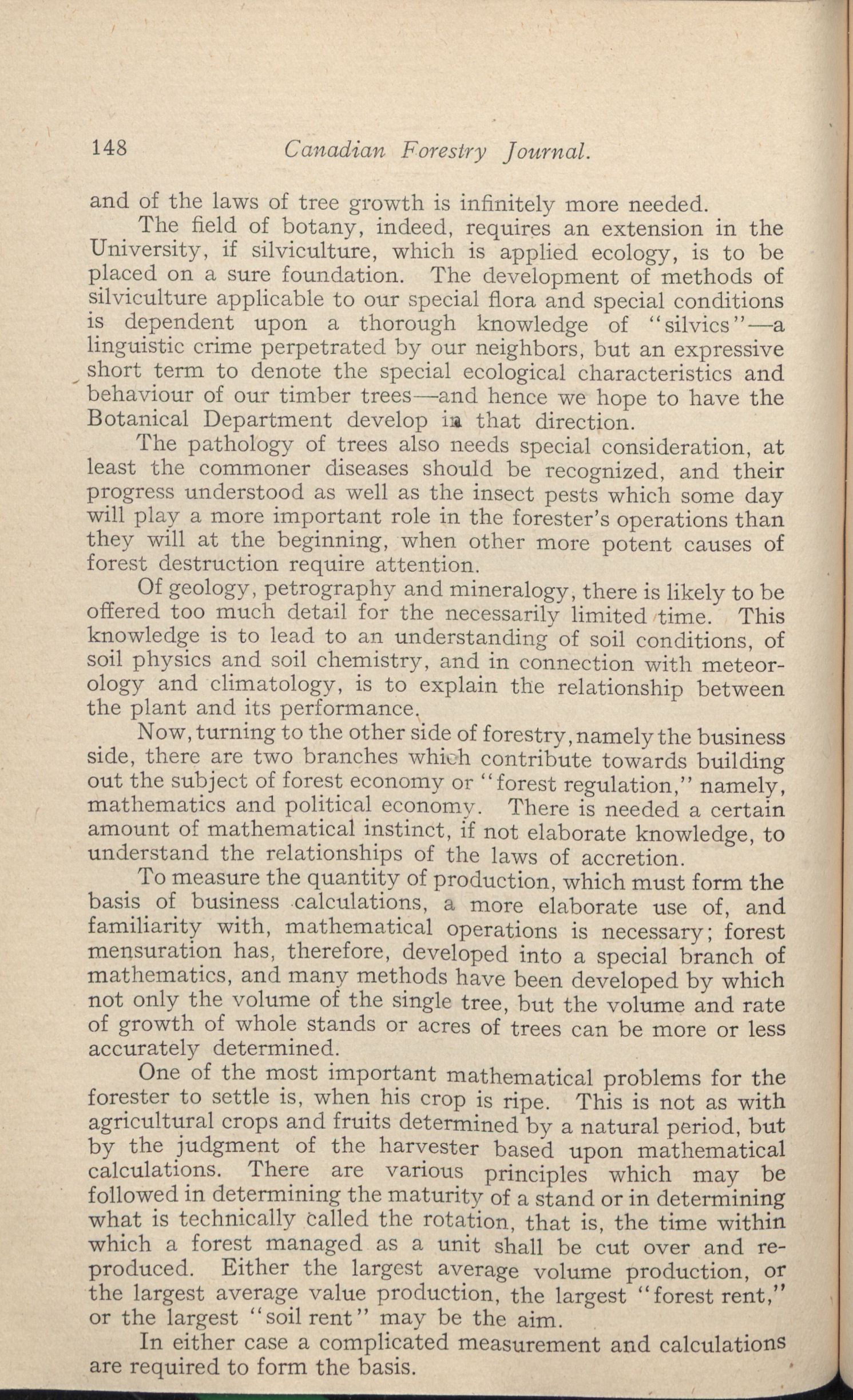 148 Canadian Forestry Journal.

and of the laws of tree growth is infinitely more needed.

The field of botany, indeed, requires an extension in the University, if silviculture, which is applied ecology, is to be placed on a sure foundation. The development of methods of silviculture applicable to our special flora and special conditions is dependent upon a thorough knowledge of "silvics"—a linguistic crime perpetrated by our neighbors, but an expressive short term to denote the special ecological characteristics and behaviour of our timber trees—and hence we hope to have the Botanical Department develop in that direction.

The pathology of trees also needs special consideration, at least the commoner diseases should be recognized, and their progress understood as well as the insect pests which some day will play a more important role in the forester's operations than they will at the beginning, when other more potent causes of forest destruction require attention.

Of geology, petrography and mineralogy, there is likely to be offered too much detail for the necessarily limited time. This knowledge is to lead to an understanding of soil conditions, of soil physics and soil chemistry, and in connection with meteorology and climatology, is to explain the relationship between the plant and its performance.

Now, turning to the other side of forestry, namely the business side, there are two branches which contribute towards building out the subject of forest economy or "forest regulation," namely, mathematics and political economy. There is needed a certain amount of mathematical instinct, if not elaborate knowledge, to understand the relationships of the laws of accretion.

To measure the quantity of production, which must form the basis of business calculations, a more elaborate use of, and familiarity with, mathematical operations is necessary; forest mensuration has, therefore, developed into a special branch of mathematics, and many methods have been developed by which not only the volume of the single tree, but the volume and rate of growth of whole stands or acres of trees can be more or less accurately determined.

One of the most important mathematical problems for the forester to settle is, when his crop is ripe. This is not as with agricultural crops and fruits determined by a natural period, but by the judgment of the harvester based upon mathematical calculations. There are various principles which may be followed in determining the maturity of a stand or in determining what is technically called the rotation, that is, the time within which a forest managed as a unit shall be cut over and reproduced. Either the largest average volume production, or the largest average value production, the largest "forest rent," or the largest "soil rent" may be the aim.

In either case a complicated measurement and calculations are required to form the basis.